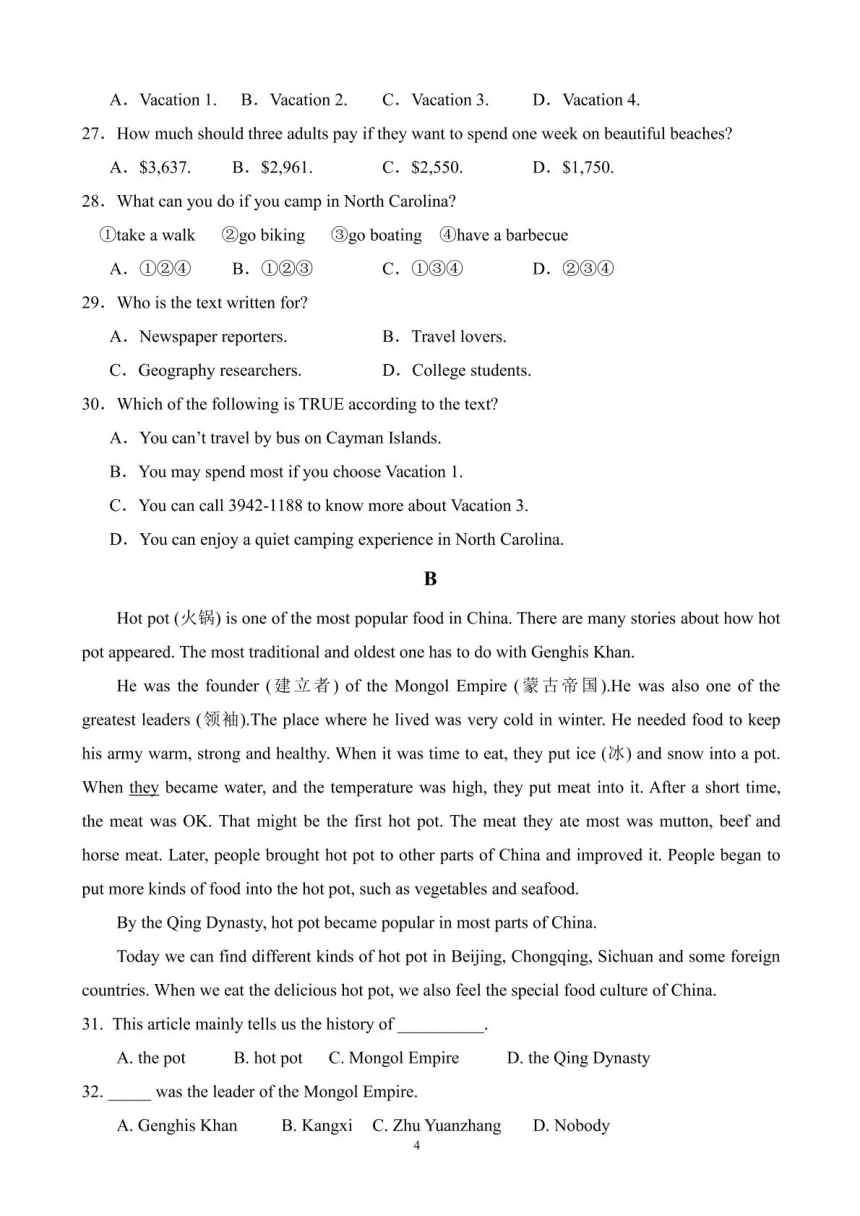 A．Vacation 1.　B．Vacation 2.　C．Vacation 3.　D．Vacation 4.

27．How much should three adults pay if they want to spend one week on beautiful beaches?

A．$3,637.　B．$2,961.　C．$2,550.　D．$1,750.

28．What can you do if you camp in North Carolina?

①take a walk　②go biking　③go boating　④have a barbecue

A．①②④　B．①②③　C．①③④　D．②③④

29．Who is the text written for?

A．Newspaper reporters.　B．Travel lovers.

C．Geography researchers.　D．College students.

30．Which of the following is TRUE according to the text?

A．You can't travel by bus on Cayman Islands.

B．You may spend most if you choose Vacation 1.

C．You can call 3942-1188 to know more about Vacation 3.

D．You can enjoy a quiet camping experience in North Carolina.

B

Hot pot (火锅) is one of the most popular food in China. There are many stories about how hot pot appeared. The most traditional and oldest one has to do with Genghis Khan.

He was the founder (建立者) of the Mongol Empire (蒙古帝国).He was also one of the greatest leaders (领袖).The place where he lived was very cold in winter. He needed food to keep his army warm, strong and healthy. When it was time to eat, they put ice (冰) and snow into a pot. When they became water, and the temperature was high, they put meat into it. After a short time, the meat was OK. That might be the first hot pot. The meat they ate most was mutton, beef and horse meat. Later, people brought hot pot to other parts of China and improved it. People began to put more kinds of food into the hot pot, such as vegetables and seafood.

By the Qing Dynasty, hot pot became popular in most parts of China.

Today we can find different kinds of hot pot in Beijing, Chongqing, Sichuan and some foreign countries. When we eat the delicious hot pot, we also feel the special food culture of China.

31. This article mainly tells us the history of __________.

A. the pot　B. hot pot　C. Mongol Empire　D. the Qing Dynasty

32. _____ was the leader of the Mongol Empire.

A. Genghis Khan　B. Kangxi　C. Zhu Yuanzhang　D. Nobody

4